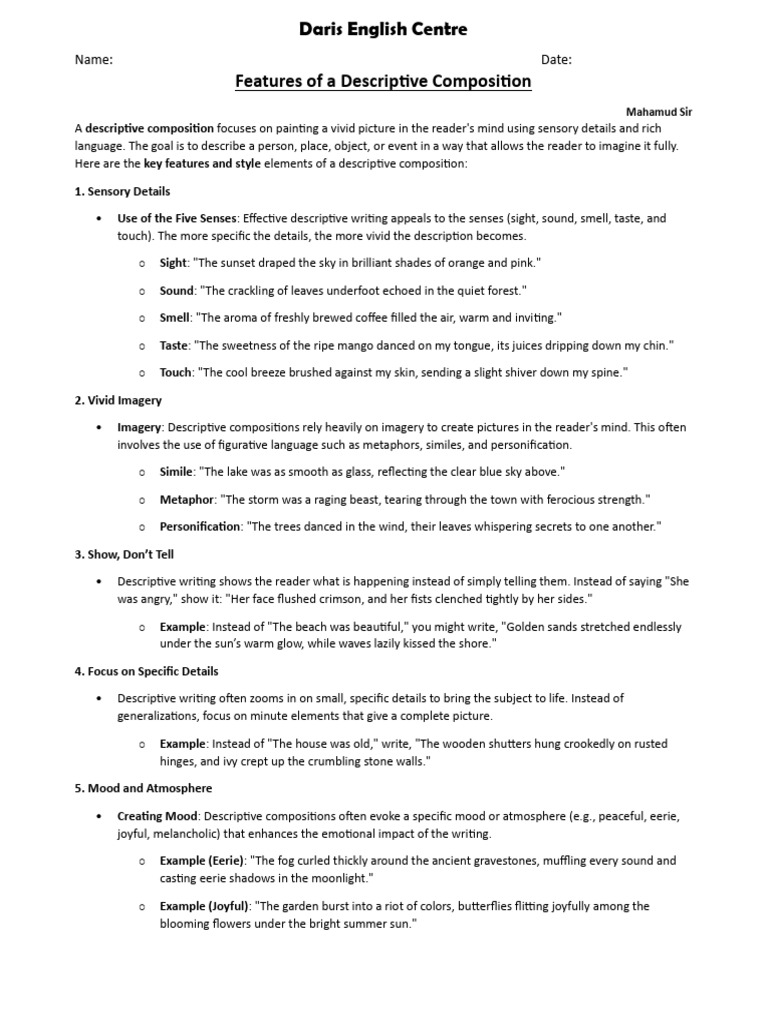 Daris English Centre

Name: Date:

Features of a Descriptive Composition

Mahamud Sir

A descriptive composition focuses on painting a vivid picture in the reader's mind using sensory details and rich language. The goal is to describe a person, place, object, or event in a way that allows the reader to imagine it fully. Here are the key features and style elements of a descriptive composition:

1. Sensory Details

• Use of the Five Senses: Effective descriptive writing appeals to the senses (sight, sound, smell, taste, and touch). The more specific the details, the more vivid the description becomes.

o Sight: "The sunset draped the sky in brilliant shades of orange and pink."

o Sound: "The crackling of leaves underfoot echoed in the quiet forest."

o Smell: "The aroma of freshly brewed coffee filled the air, warm and inviting."

o Taste: "The sweetness of the ripe mango danced on my tongue, its juices dripping down my chin."

o Touch: "The cool breeze brushed against my skin, sending a slight shiver down my spine."

2. Vivid Imagery

• Imagery: Descriptive compositions rely heavily on imagery to create pictures in the reader's mind. This often involves the use of figurative language such as metaphors, similes, and personification.

o Simile: "The lake was as smooth as glass, reflecting the clear blue sky above."

o Metaphor: "The storm was a raging beast, tearing through the town with ferocious strength."

o Personification: "The trees danced in the wind, their leaves whispering secrets to one another."

3. Show, Don't Tell

• Descriptive writing shows the reader what is happening instead of simply telling them. Instead of saying "She was angry," show it: "Her face flushed crimson, and her fists clenched tightly by her sides."

o Example: Instead of "The beach was beautiful," you might write, "Golden sands stretched endlessly under the sun's warm glow, while waves lazily kissed the shore."

4. Focus on Specific Details

• Descriptive writing often zooms in on small, specific details to bring the subject to life. Instead of generalizations, focus on minute elements that give a complete picture.

o Example: Instead of "The house was old," write, "The wooden shutters hung crookedly on rusted hinges, and ivy crept up the crumbling stone walls."

5. Mood and Atmosphere

• Creating Mood: Descriptive compositions often evoke a specific mood or atmosphere (e.g., peaceful, eerie, joyful, melancholic) that enhances the emotional impact of the writing.

o Example (Eerie): "The fog curled thickly around the ancient gravestones, muffling every sound and casting eerie shadows in the moonlight."

o Example (Joyful): "The garden burst into a riot of colors, butterflies flitting joyfully among the blooming flowers under the bright summer sun."